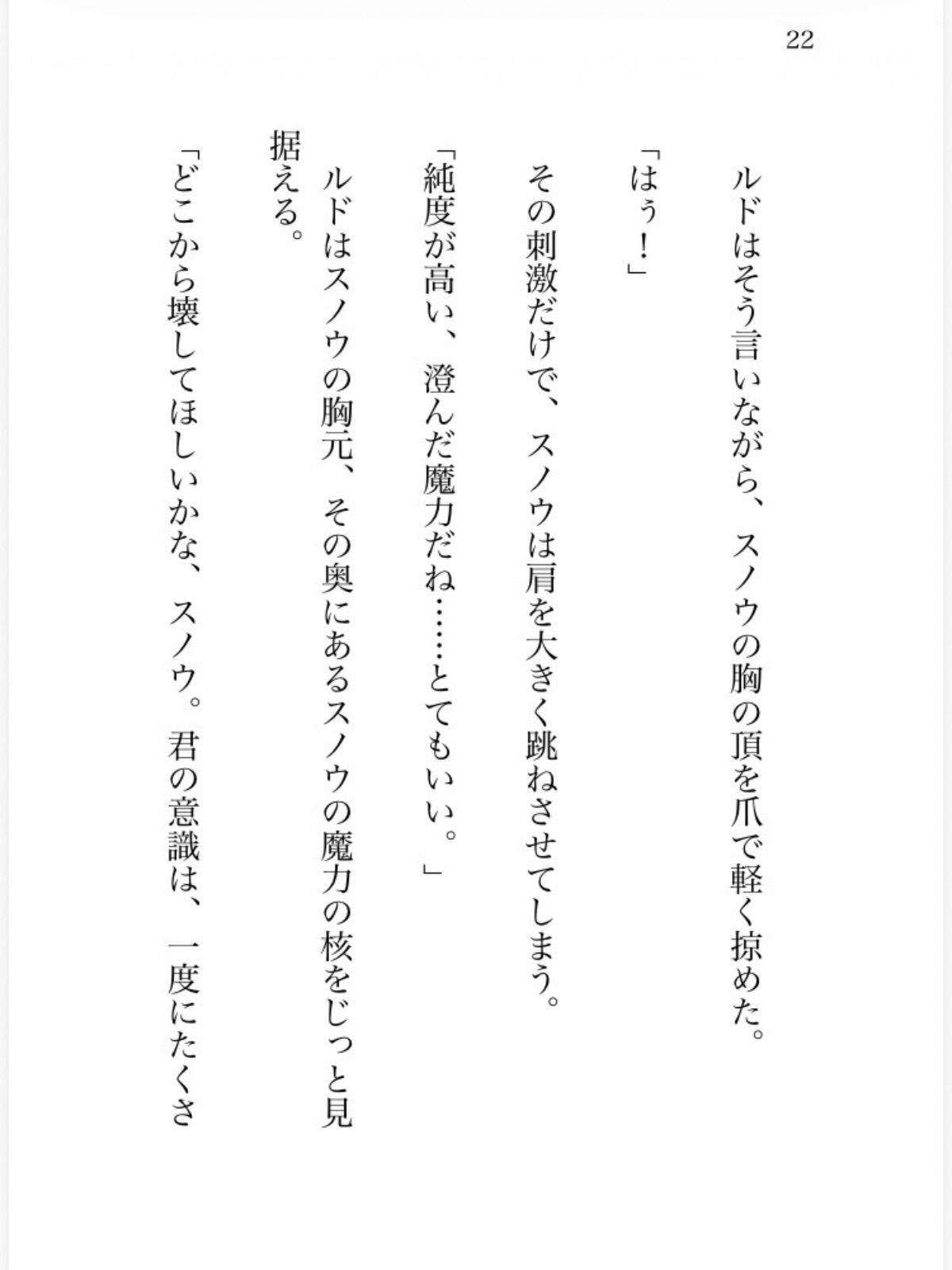 22

ルドはそう言いながら、スノウの胸の頂を爪で軽く掠めた。

「はぅ！」

その刺激だけで、スノウは肩を大きく跳ねさせてしまう。

「純度が高い、澄んだ魔力だね……とてもいい。」

ルドはスノウの胸元、その奥にあるスノウの魔力の核をじっと見据える。

「どこから壊してほしいかな、スノウ。君の意識は、一度にたくさ